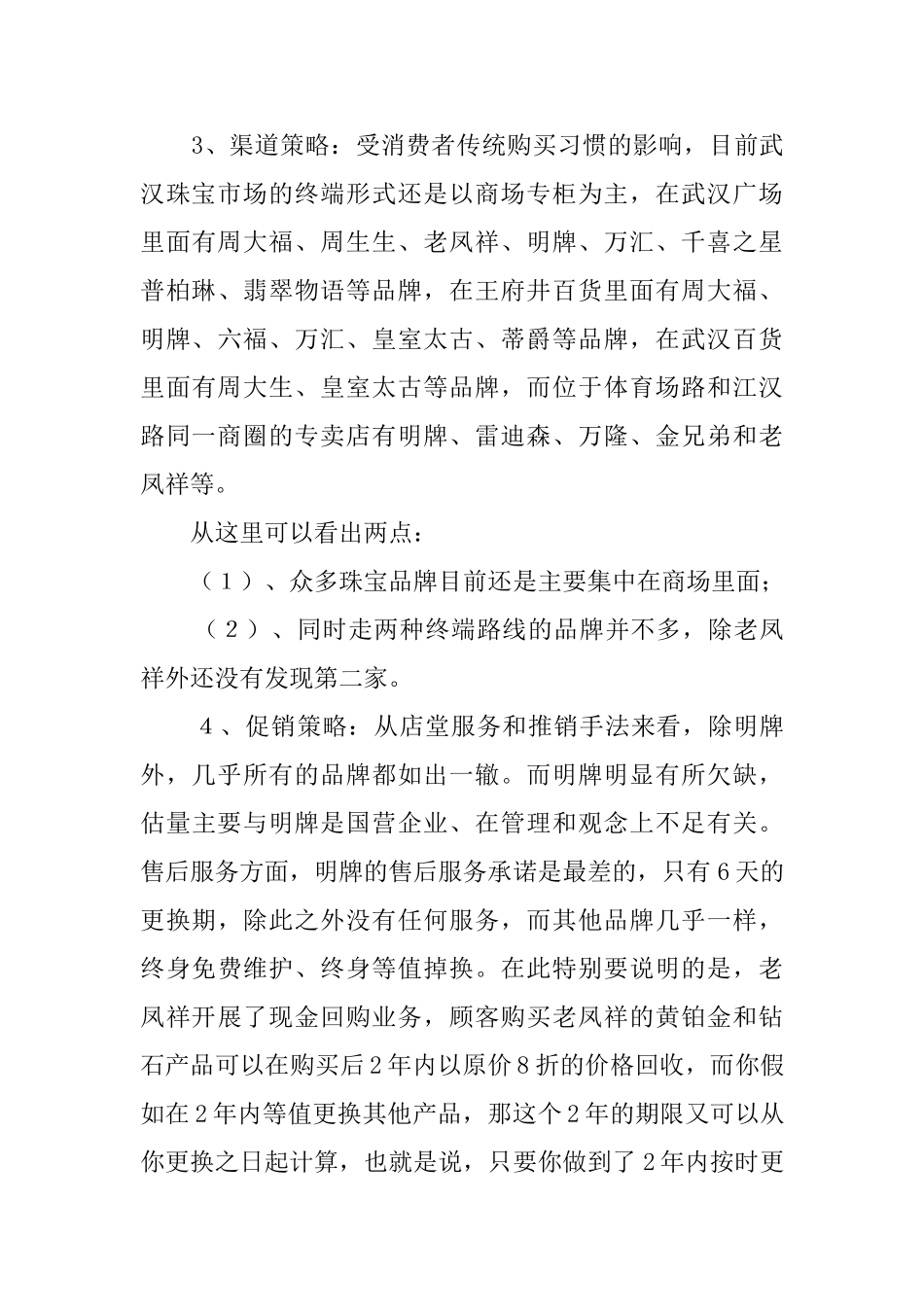 3、渠道策略：受消费者传统购买习惯的影响，目前武汉珠宝市场的终端形式还是以商场专柜为主，在武汉广场里面有周大福、周生生、老凤祥、明牌、万汇、千喜之星普柏琳、翡翠物语等品牌，在王府井百货里面有周大福、明牌、六福、万汇、皇室太古、蒂爵等品牌，在武汉百货里面有周大生、皇室太古等品牌，而位于体育场路和江汉路同一商圈的专卖店有明牌、雷迪森、万隆、金兄弟和老凤祥等。

从这里可以看出两点：

（1）、众多珠宝品牌目前还是主要集中在商场里面；

（2）、同时走两种终端路线的品牌并不多，除老凤祥外还没有发现第二家。

4、促销策略：从店堂服务和推销手法来看，除明牌外，几乎所有的品牌都如出一辙。而明牌明显有所欠缺，估量主要与明牌是国营企业、在管理和观念上不足有关。售后服务方面，明牌的售后服务承诺是最差的，只有6天的更换期，除此之外没有任何服务，而其他品牌几乎一样，终身免费维护、终身等值掉换。在此特别要说明的是，老凤祥开展了现金回购业务，顾客购买老凤祥的黄铂金和钻石产品可以在购买后2年内以原价8折的价格回收，而你假如在2年内等值更换其他产品，那这个2年的期限又可以从你更换之日起计算，也就是说，只要你做到了2年内按时更